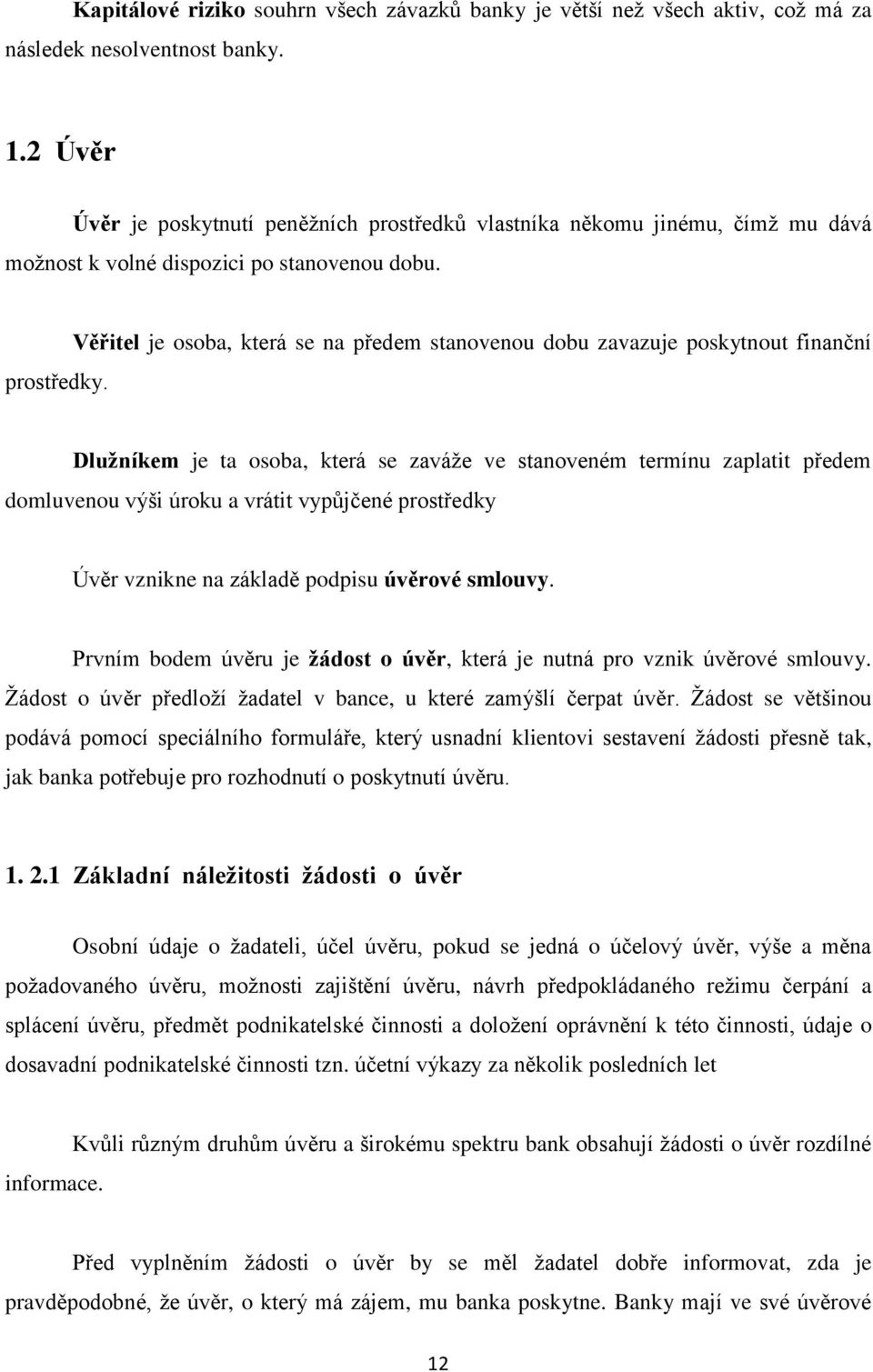 Kapitálové riziko souhrn všech závazků banky je větší než všech aktiv, což má za následek nesolventnost banky.

1.2 Úvěr

Úvěr je poskytnutí peněžních prostředků vlastníka někomu jinému, čímž mu dává možnost k volné dispozici po stanovenou dobu.

Věřitel je osoba, která se na předem stanovenou dobu zavazuje poskytnout finanční prostředky.

Dlužníkem je ta osoba, která se zaváže ve stanoveném termínu zaplatit předem domluvenou výši úroku a vrátit vypůjčené prostředky

Úvěr vznikne na základě podpisu úvěrové smlouvy.

Prvním bodem úvěru je žádost o úvěr, která je nutná pro vznik úvěrové smlouvy. Žádost o úvěr předloží žadatel v bance, u které zamýšlí čerpat úvěr. Žádost se většinou podává pomocí speciálního formuláře, který usnadní klientovi sestavení žádosti přesně tak, jak banka potřebuje pro rozhodnutí o poskytnutí úvěru.

1. 2.1 Základní náležitosti žádosti o úvěr

Osobní údaje o žadateli, účel úvěru, pokud se jedná o účelový úvěr, výše a měna požadovaného úvěru, možnosti zajištění úvěru, návrh předpokládaného režimu čerpání a splácení úvěru, předmět podnikatelské činnosti a doložení oprávnění k této činnosti, údaje o dosavadní podnikatelské činnosti tzn. účetní výkazy za několik posledních let

Kvůli různým druhům úvěru a širokému spektru bank obsahují žádosti o úvěr rozdílné informace.

Před vyplněním žádosti o úvěr by se měl žadatel dobře informovat, zda je pravděpodobné, že úvěr, o který má zájem, mu banka poskytne. Banky mají ve své úvěrové

12